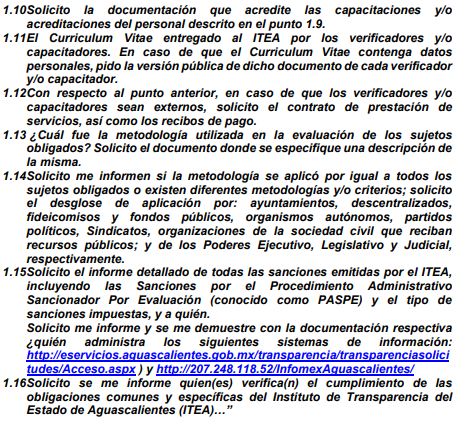 1.10 Solicito la documentación que acredite las capacitaciones y/o acreditaciones del personal descrito en el punto 1.9.
1.11 El Curriculum Vitae entregado al ITEA por los verificadores y/o capacitadores. En caso de que el Curriculum Vitae contenga datos personales, pido la versión pública de dicho documento de cada verificador y/o capacitador.
1.12 Con respecto al punto anterior, en caso de que los verificadores y/o capacitadores sean externos, solicito el contrato de prestación de servicios, así como los recibos de pago.
1.13 ¿Cuál fue la metodología utilizada en la evaluación de los sujetos obligados? Solicito el documento donde se especifique una descripción de la misma.
1.14 Solicito me informen si la metodología se aplicó por igual a todos los sujetos obligados o existen diferentes metodologías y/o criterios; solicito el desglose de aplicación por: ayuntamientos, descentralizados, fideicomisos y fondos públicos, organismos autónomos, partidos políticos, Sindicatos, organizaciones de la sociedad civil que reciban recursos públicos; y de los Poderes Ejecutivo, Legislativo y Judicial, respectivamente.
1.15 Solicito el informe detallado de todas las sanciones emitidas por el ITEA, incluyendo las Sanciones por el Procedimiento Administrativo Sancionador Por Evaluación (conocido como PASPE) y el tipo de sanciones impuestas, y a quién.
Solicito me informe y se me demuestre con la documentación respectiva ¿quién administra los siguientes sistemas de información: http://eservicios.aguascalientes.gob.mx/transparencia/transparenciasolicitudes/Acceso.aspx ) y http://207.248.118.52/InfomexAguascalientes/
1.16 Solicito se me informe quien(es) verifica(n) el cumplimiento de las obligaciones comunes y específicas del Instituto de Transparencia del Estado de Aguascalientes (ITEA)…”